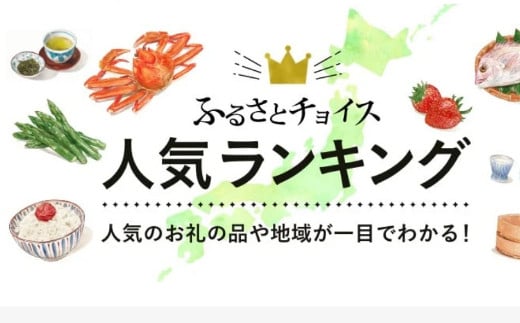 ふるさとチョイス
人気ランキング
人気のお礼の品や地域が一目でわかる！